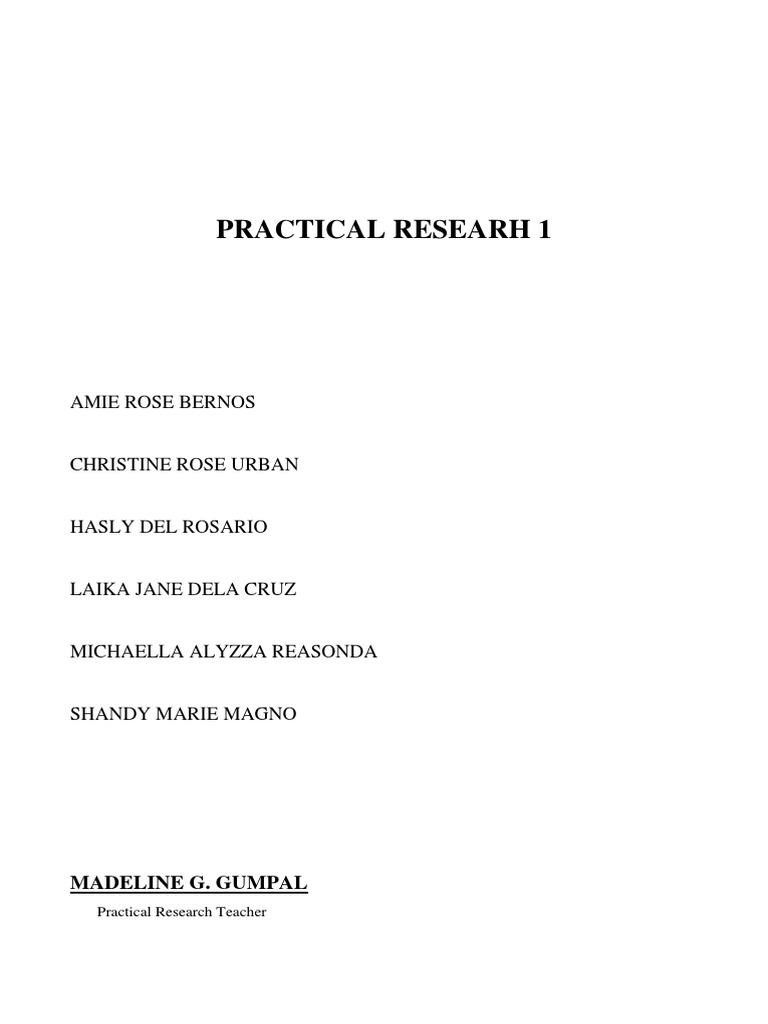 PRACTICAL RESEARH 1

AMIE ROSE BERNOS

CHRISTINE ROSE URBAN

HASLY DEL ROSARIO

LAIKA JANE DELA CRUZ

MICHAELLA ALYZZA REASONDA

SHANDY MARIE MAGNO

MADELINE G. GUMPAL

Practical Research Teacher